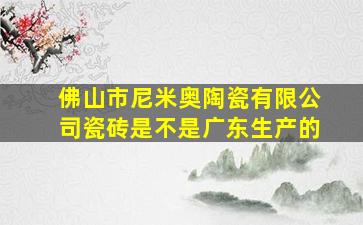 佛山市尼米奥陶瓷有限公司瓷砖是不是广东生产的